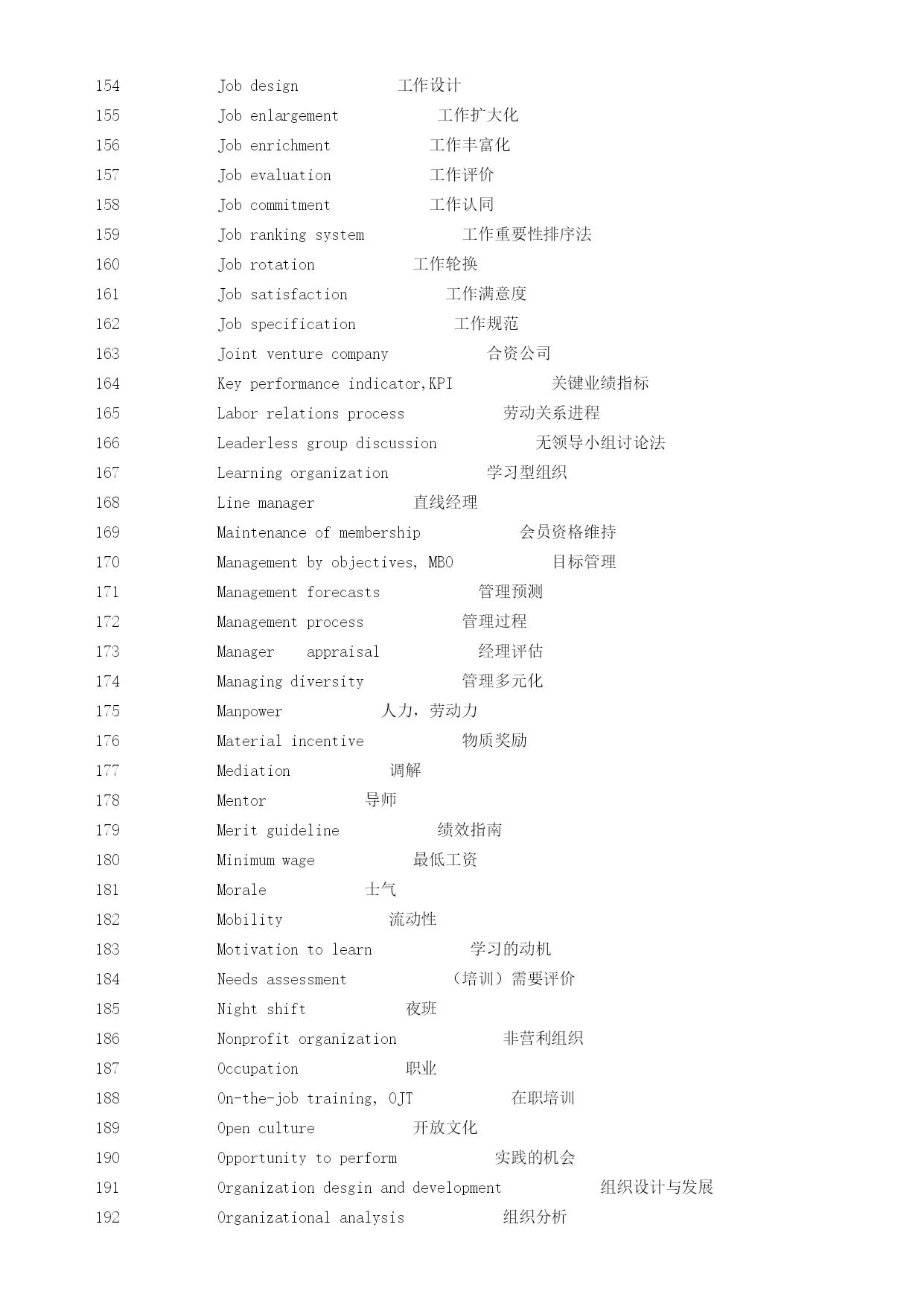 154 Job design 工作设计
155 Job enlargement 工作扩大化
156 Job enrichment 工作丰富化
157 Job evaluation 工作评价
158 Job commitment 工作认同
159 Job ranking system 工作重要性排序法
160 Job rotation 工作轮换
161 Job satisfaction 工作满意度
162 Job specification 工作规范
163 Joint venture company 合资公司
164 Key performance indicator,KPI 关键业绩指标
165 Labor relations process 劳动关系进程
166 Leaderless group discussion 无领导小组讨论法
167 Learning organization 学习型组织
168 Line manager 直线经理
169 Maintenance of membership 会员资格维持
170 Management by objectives, MBO 目标管理
171 Management forecasts 管理预测
172 Management process 管理过程
173 Manager appraisal 经理评估
174 Managing diversity 管理多元化
175 Manpower 人力，劳动力
176 Material incentive 物质奖励
177 Mediation 调解
178 Mentor 导师
179 Merit guideline 绩效指南
180 Minimum wage 最低工资
181 Morale 士气
182 Mobility 流动性
183 Motivation to learn 学习的动机
184 Needs assessment （培训）需要评价
185 Night shift 夜班
186 Nonprofit organization 非营利组织
187 Occupation 职业
188 On-the-job training, OJT 在职培训
189 Open culture 开放文化
190 Opportunity to perform 实践的机会
191 Organization desgin and development 组织设计与发展
192 Organizational analysis 组织分析